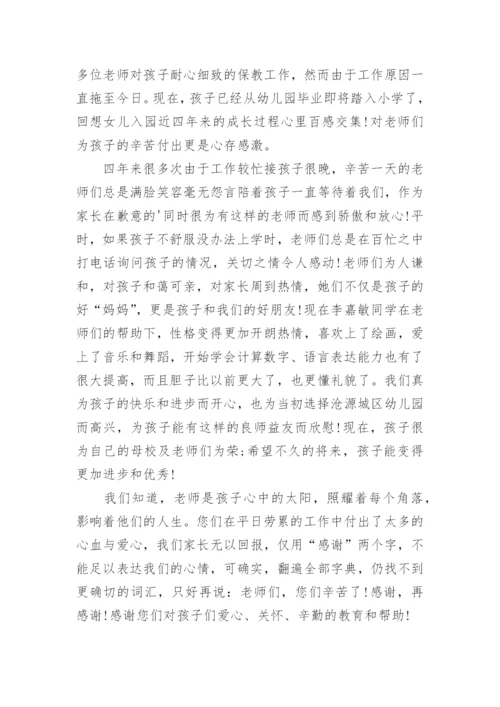 多位老师对孩子耐心细致的保教工作，然而由于工作原因一直拖至今日。现在，孩子已经从幼儿园毕业即将踏入小学了，回想女儿入园近四年来的成长过程心里百感交集！对老师们为孩子的辛苦付出更是心存感激。

四年来很多次由于工作较忙接孩子很晚，辛苦一天的老师们总是满脸笑容毫无怨言陪着孩子一直等待着我们，作为家长在歉意的'同时很为有这样的老师而感到骄傲和放心！平时，如果孩子不舒服没办法上学时，老师们总是在百忙之中打电话询问孩子的情况，关切之情令人感动！老师们为人谦和，对孩子和蔼可亲，对家长周到热情，她们不仅是孩子的好“妈妈”，更是孩子和我们的好朋友！现在李嘉敏同学在老师们的帮助下，性格变得更加开朗热情，喜欢上了绘画，爱上了音乐和舞蹈，开始学会计算数字、语言表达能力也有了很大提高，而且胆子比以前更大了，也更懂礼貌了。我们真为孩子的快乐和进步而开心，也为当初选择沧源城区幼儿园而高兴，为孩子能有这样的良师益友而欣慰！现在，孩子很为自己的母校及老师们为荣;希望不久的将来，孩子能变得更加进步和优秀！

我们知道，老师是孩子心中的太阳，照耀着每个角落，影响着他们的人生。您们在平日劳累的工作中付出了太多的心血与爱心，我们家长无以回报，仅用“感谢”两个字，不能足以表达我们的心情，可确实，翻遍全部字典，仍找不到更确切的词汇，只好再说：老师们，您们辛苦了！感谢，再感谢！感谢您们对孩子们爱心、关怀、辛勤的教育和帮助！